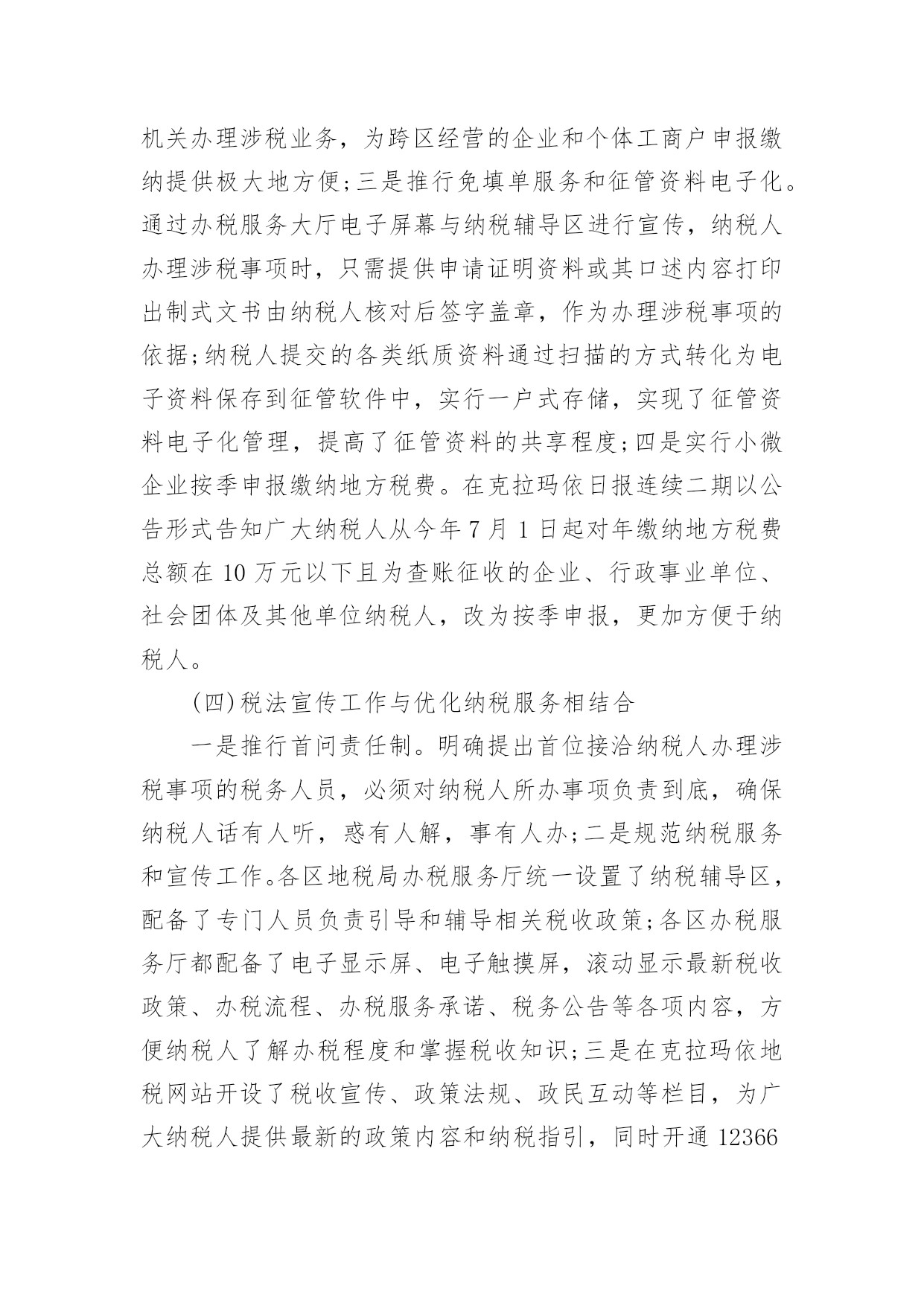 机关办理涉税业务，为跨区经营的企业和个体工商户申报缴纳提供极大地方便；三是推行免填单服务和征管资料电子化。通过办税服务大厅电子屏幕与纳税辅导区进行宣传，纳税人办理涉税事项时，只需提供申请证明资料或其口述内容打印出制式文书由纳税人核对后签字盖章，作为办理涉税事项的依据；纳税人提交的各类纸质资料通过扫描的方式转化为电子资料保存到征管软件中，实行一户式存储，实现了征管资料电子化管理，提高了征管资料的共享程度；四是实行小微企业按季申报缴纳地方税费。在克拉玛依日报连续二期以公告形式告知广大纳税人从今年 7 月 1 日起对年缴纳地方税费总额在 10 万元以下且为查账征收的企业、行政事业单位、社会团体及其他单位纳税人，改为按季申报，更加方便于纳税人。

(四)税法宣传工作与优化纳税服务相结合

一是推行首问责任制。明确提出首位接洽纳税人办理涉税事项的税务人员，必须对纳税人所办事项负责到底，确保纳税人话有人听，惑有人解，事有人办；二是规范纳税服务和宣传工作。各区地税局办税服务厅统一设置了纳税辅导区，配备了专门人员负责引导和辅导相关税收政策；各区办税服务厅都配备了电子显示屏、电子触摸屏，滚动显示最新税收政策、办税流程、办税服务承诺、税务公告等各项内容，方便纳税人了解办税程度和掌握税收知识；三是在克拉玛依地税网站开设了税收宣传、政策法规、政民互动等栏目，为广大纳税人提供最新的政策内容和纳税指引，同时开通 12366